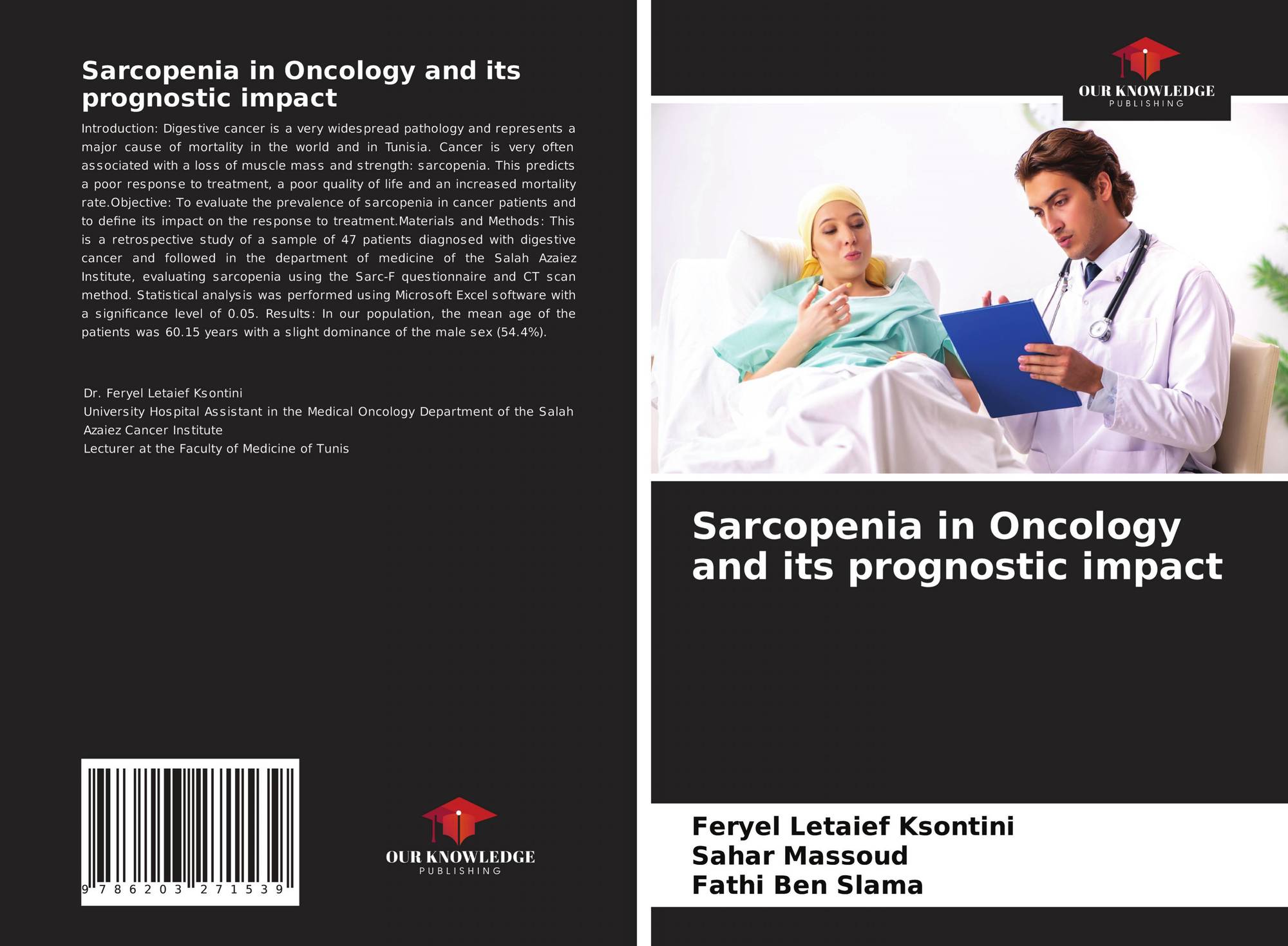 Sarcopenia in Oncology and its prognostic impact

Introduction: Digestive cancer is a very widespread pathology and represents a major cause of mortality in the world and in Tunisia. Cancer is very often associated with a loss of muscle mass and strength: sarcopenia. This predicts a poor response to treatment, a poor quality of life and an increased mortality rate.Objective: To evaluate the prevalence of sarcopenia in cancer patients and to define its impact on the response to treatment.Materials and Methods: This is a retrospective study of a sample of 47 patients diagnosed with digestive cancer and followed in the department of medicine of the Salah Azaiez Institute, evaluating sarcopenia using the Sarc-F questionnaire and CT scan method. Statistical analysis was performed using Microsoft Excel software with a significance level of 0.05. Results: In our population, the mean age of the patients was 60.15 years with a slight dominance of the male sex (54.4%).

Dr. Feryel Letaief Ksontini
University Hospital Assistant in the Medical Oncology Department of the Salah Azaiez Cancer Institute
Lecturer at the Faculty of Medicine of Tunis

9 786203 271539

OUR KNOWLEDGE
PUBLISHING

OUR KNOWLEDGE
PUBLISHING

Sarcopenia in Oncology and its prognostic impact

Feryel Letaief Ksontini
Sahar Massoud
Fathi Ben Slama